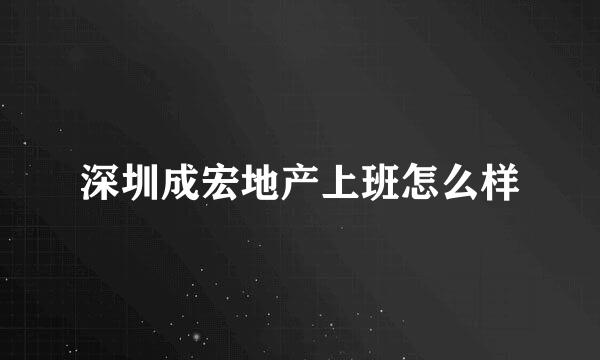 深圳成宏地产上班怎么样